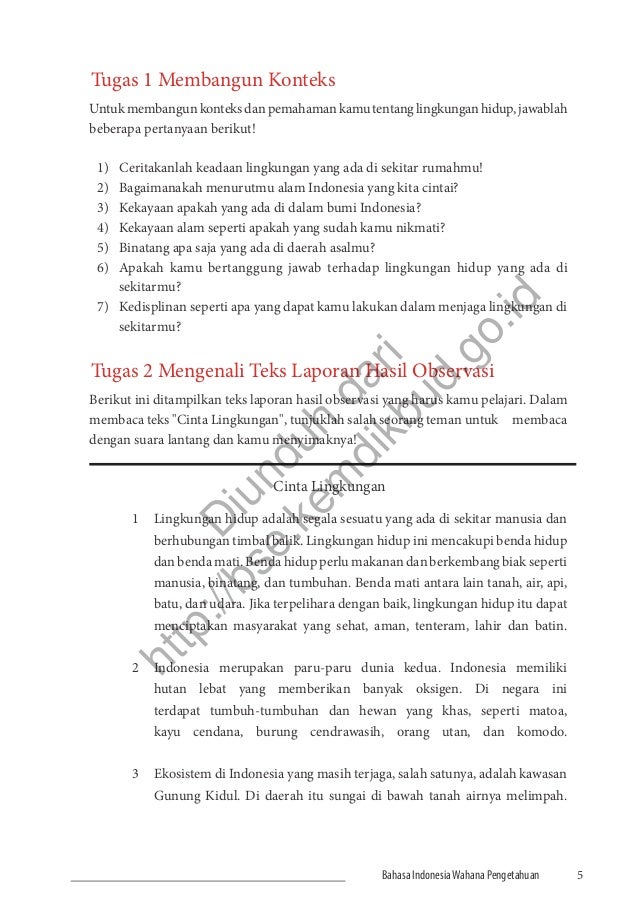 Tugas 1 Membangun Konteks

Untuk membangun konteks dan pemahaman kamu tentang lingkungan hidup, jawablah beberapa pertanyaan berikut!

1) Ceritakanlah keadaan lingkungan yang ada di sekitar rumahmu!
2) Bagaimanakah menurutmu alam Indonesia yang kita cintai?
3) Kekayaan apakah yang ada di dalam bumi Indonesia?
4) Kekayaan alam seperti apakah yang sudah kamu nikmati?
5) Binatang apa saja yang ada di daerah asalmu?
6) Apakah kamu bertanggung jawab terhadap lingkungan hidup yang ada di sekitarmu?
7) Kedisplinan seperti apa yang dapat kamu lakukan dalam menjaga lingkungan di sekitarmu?

Tugas 2 Mengenali Teks Laporan Hasil Observasi

Berikut ini ditampilkan teks laporan hasil observasi yang harus kamu pelajari. Dalam membaca teks "Cinta Lingkungan", tunjuklah salah seorang teman untuk membaca dengan suara lantang dan kamu menyimaknya!

Cinta Lingkungan

1 Lingkungan hidup adalah segala sesuatu yang ada di sekitar manusia dan berhubungan timbal balik. Lingkungan hidup ini mencakupi benda hidup dan benda mati. Benda hidup perlu makanan dan berkembang biak seperti manusia, binatang, dan tumbuhan. Benda mati antara lain tanah, air, api, batu, dan udara. Jika terpelihara dengan baik, lingkungan hidup itu dapat menciptakan masyarakat yang sehat, aman, tenteram, lahir dan batin.

2 Indonesia merupakan paru-paru dunia kedua. Indonesia memiliki hutan lebat yang memberikan banyak oksigen. Di negara ini terdapat tumbuh-tumbuhan dan hewan yang khas, seperti matoa, kayu cendana, burung cendrawasih, orang utan, dan komodo.

3 Ekosistem di Indonesia yang masih terjaga, salah satunya, adalah kawasan Gunung Kidul. Di daerah itu sungai di bawah tanah airnya melimpah.

Diunduh dari http://bse.kemdikbud.go.id

Bahasa Indonesia Wahana Pengetahuan 5